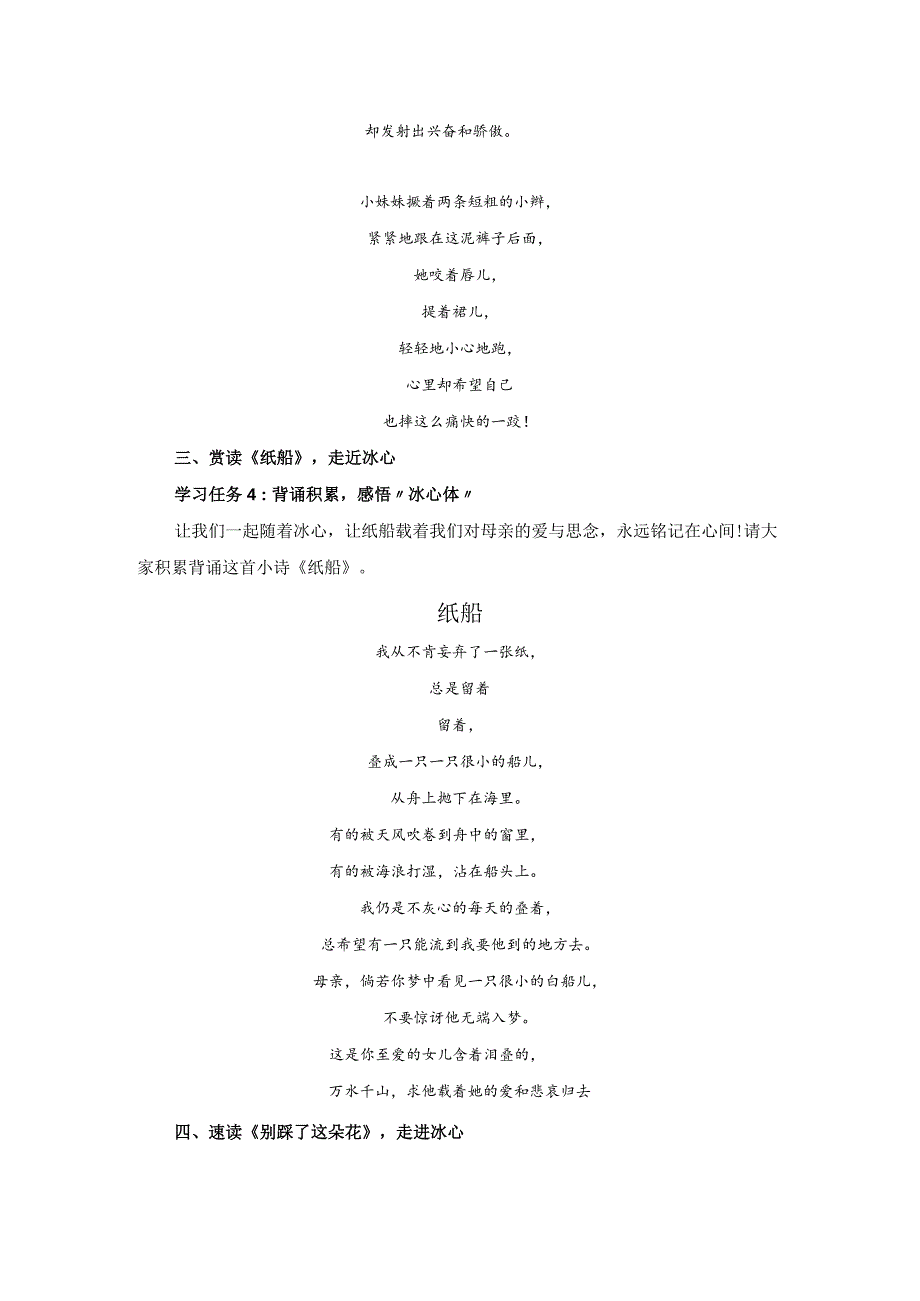 却发射出兴奋和骄傲。

小妹妹撅着两条短粗的小辫，

紧紧地跟在这泥裤子后面，

她咬着唇儿，

提着裙儿，

轻轻地小心地跑，

心里却希望自己

也摔这么痛快的一跤！

三、赏读《纸船》，走近冰心

学习任务 4：背诵积累，感悟〃冰心体〃

让我们一起随着冰心，让纸船载着我们对母亲的爱与思念，永远铭记在心间！请大家积累背诵这首小诗《纸船》。

纸船

我从不肯妄弃了一张纸，

总是留着

留着，

叠成一只一只很小的船儿，

从舟上抛下在海里。

有的被天风吹卷到舟中的窗里，

有的被海浪打湿，沾在船头上。

我仍是不灰心的每天的叠着，

总希望有一只能流到我要他到的地方去。

母亲，倘若你梦中看见一只很小的白船儿，

不要惊讶他无端入梦。

这是你至爱的女儿含着泪叠的，

万水千山，求他载着她的爱和悲哀归去

四、速读《别踩了这朵花》，走进冰心